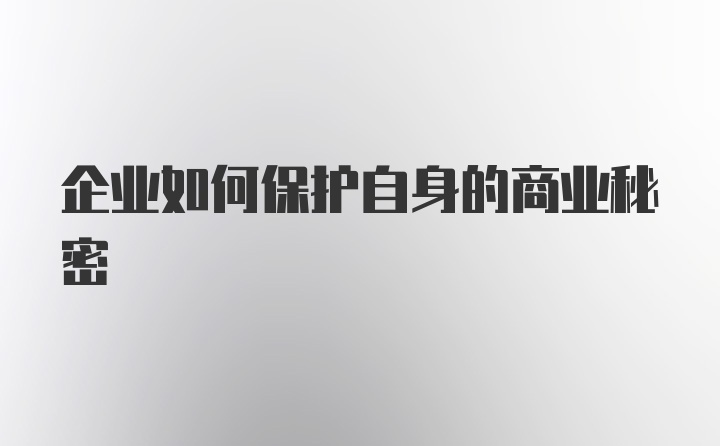 企业如何保护自身的商业秘密